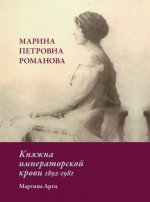 МАРИНА
ПЕТРОВНА
РОМАНОВА

Княжна императорской крови 1892-1981

Мартина Артц